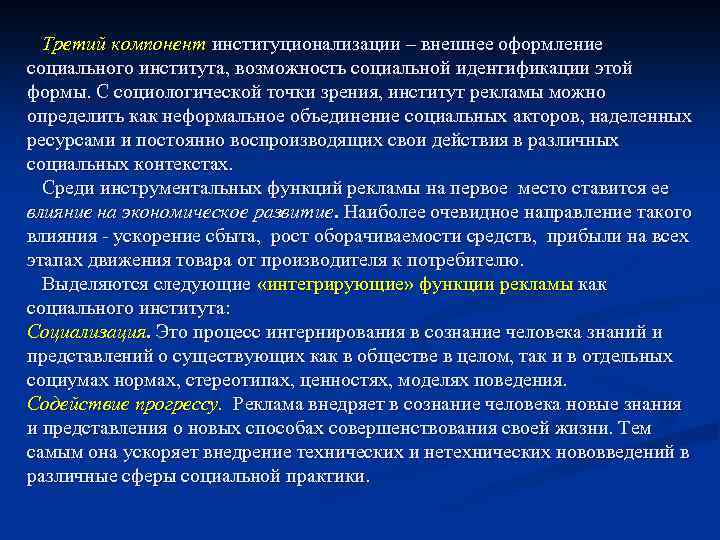 Третий компонент институционализации – внешнее оформление социального института, возможность социальной идентификации этой формы. С социологической точки зрения, институт рекламы можно определить как неформальное объединение социальных акторов, наделенных ресурсами и постоянно воспроизводящих свои действия в различных социальных контекстах.

Среди инструментальных функций рекламы на первое место ставится ее влияние на экономическое развитие. Наиболее очевидное направление такого влияния - ускорение сбыта, рост оборачиваемости средств, прибыли на всех этапах движения товара от производителя к потребителю.

Выделяются следующие «интегрирующие» функции рекламы как социального института:
Социализация. Это процесс интернирования в сознание человека знаний и представлений о существующих как в обществе в целом, так и в отдельных социумах нормах, стереотипах, ценностях, моделях поведения.
Содействие прогрессу. Реклама внедряет в сознание человека новые знания и представления о новых способах совершенствования своей жизни. Тем самым она ускоряет внедрение технических и нетехнических нововведений в различные сферы социальной практики.